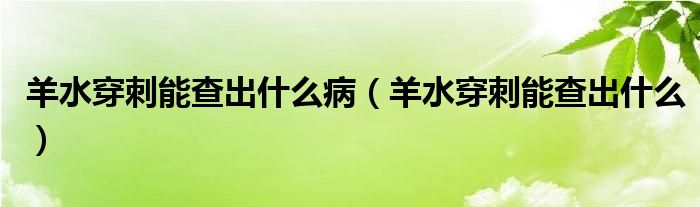 羊水穿刺能查出什么病（羊水穿刺能查出什么）